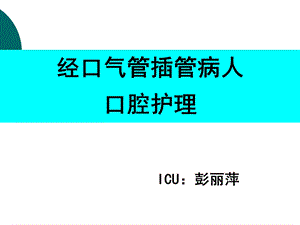 经口气管插管病人
口腔护理

ICU：彭丽萍